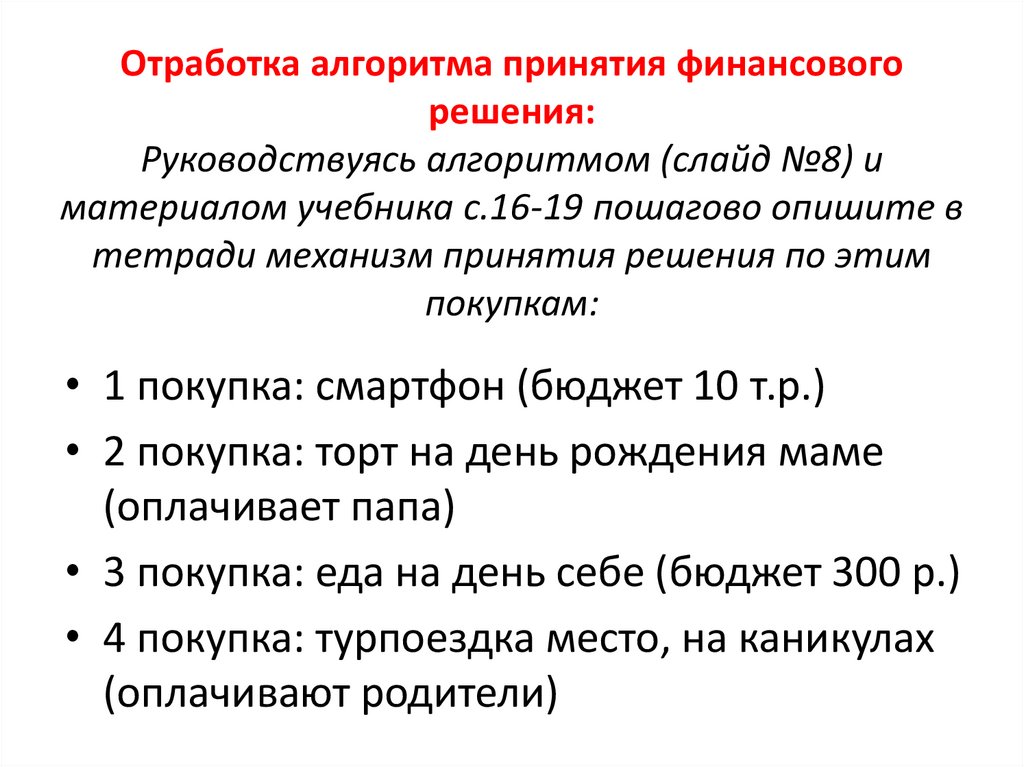 Отработка алгоритма принятия финансового решения:
Руководствуясь алгоритмом (слайд №8) и материалом учебника с.16-19 пошагово опишите в тетради механизм принятия решения по этим покупкам:

• 1 покупка: смартфон (бюджет 10 т.р.)
• 2 покупка: торт на день рождения маме (оплачивает папа)
• 3 покупка: еда на день себе (бюджет 300 р.)
• 4 покупка: турпоездка место, на каникулах (оплачивают родители)